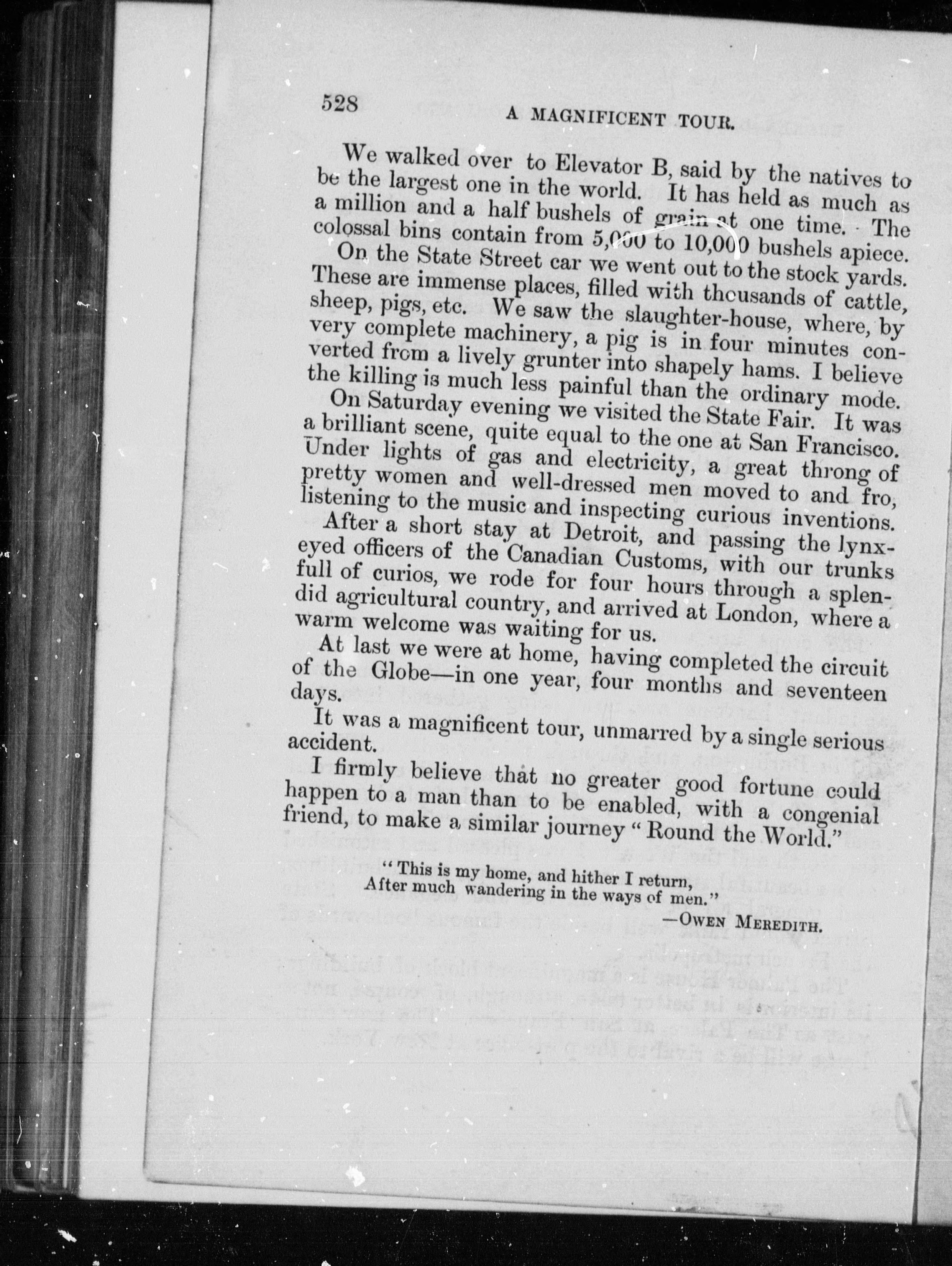 528

A MAGNIFICENT TOUR.

We walked over to Elevator B, said by the natives to be the largest one in the world. It has held as much as a million and a half bushels of grain at one time. The colossal bins contain from 5,000 to 10,000 bushels apiece.

On the State Street car we went out to the stock yards. These are immense places, filled with thousands of cattle, sheep, pigs, etc. We saw the slaughter-house, where, by very complete machinery, a pig is in four minutes converted from a lively grunter into shapely hams. I believe the killing is much less painful than the ordinary mode.

On Saturday evening we visited the State Fair. It was a brilliant scene, quite equal to the one at San Francisco. Under lights of gas and electricity, a great throng of pretty women and well-dressed men moved to and fro, listening to the music and inspecting curious inventions.

After a short stay at Detroit, and passing the lynx-eyed officers of the Canadian Customs, with our trunks full of curios, we rode for four hours through a splendid agricultural country, and arrived at London, where a warm welcome was waiting for us.

At last we were at home, having completed the circuit of the Globe—in one year, four months and seventeen days.

It was a magnificent tour, unmarred by a single serious accident.

I firmly believe that no greater good fortune could happen to a man than to be enabled, with a congenial friend, to make a similar journey "Round the World."

"This is my home, and hither I return,
After much wandering in the ways of men."

—OWEN MEREDITH.